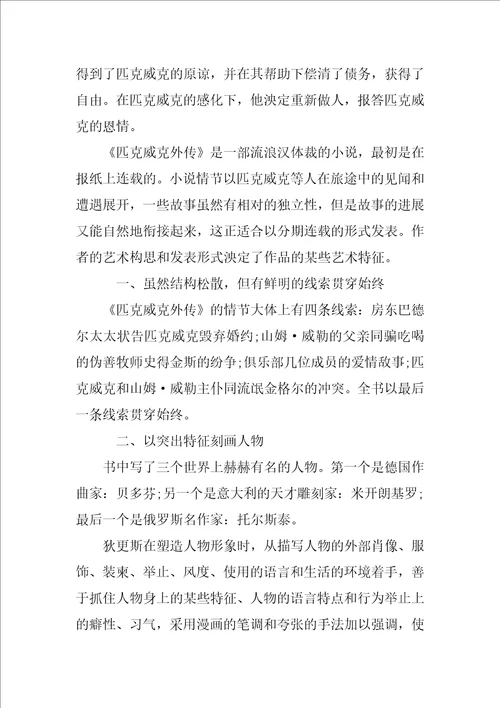 得到了匹克威克的原谅，并在其帮助下偿清了债务，获得了自由。在匹克威克的感化下，他决定重新做人，报答匹克威克的恩情。

《匹克威克外传》是一部流浪汉体裁的小说，最初是在报纸上连载的。小说情节以匹克威克等人在旅途中的见闻和遭遇展开，一些故事虽然有相对的独立性，但是故事的进展又能自然地衔接起来，这正适合以分期连载的形式发表。作者的艺术构思和发表形式决定了作品的某些艺术特征。

一、虽然结构松散，但有鲜明的线索贯穿始终

《匹克威克外传》的情节大体上有四条线索：房东巴德尔太太状告匹克威克毁弃婚约;山姆·威勒的父亲同骗吃喝的伪善牧师史得金斯的纷争;俱乐部几位成员的爱情故事;匹克威克和山姆·威勒主仆同流氓金格尔的冲突。全书以最后一条线索贯穿始终。

二、以突出特征刻画人物

书中写了三个世界上赫赫有名的人物。第一个是德国作曲家：贝多芬;另一个是意大利的天才雕刻家：米开朗基罗;最后一个是俄罗斯名作家：托尔斯泰。

狄更斯在塑造人物形象时，从描写人物的外部肖像、服饰、装束、举止、风度、使用的语言和生活的环境着手，善于抓住人物身上的某些特征、人物的语言特点和行为举止上的癖性、习气，采用漫画的笔调和夸张的手法加以强调，使